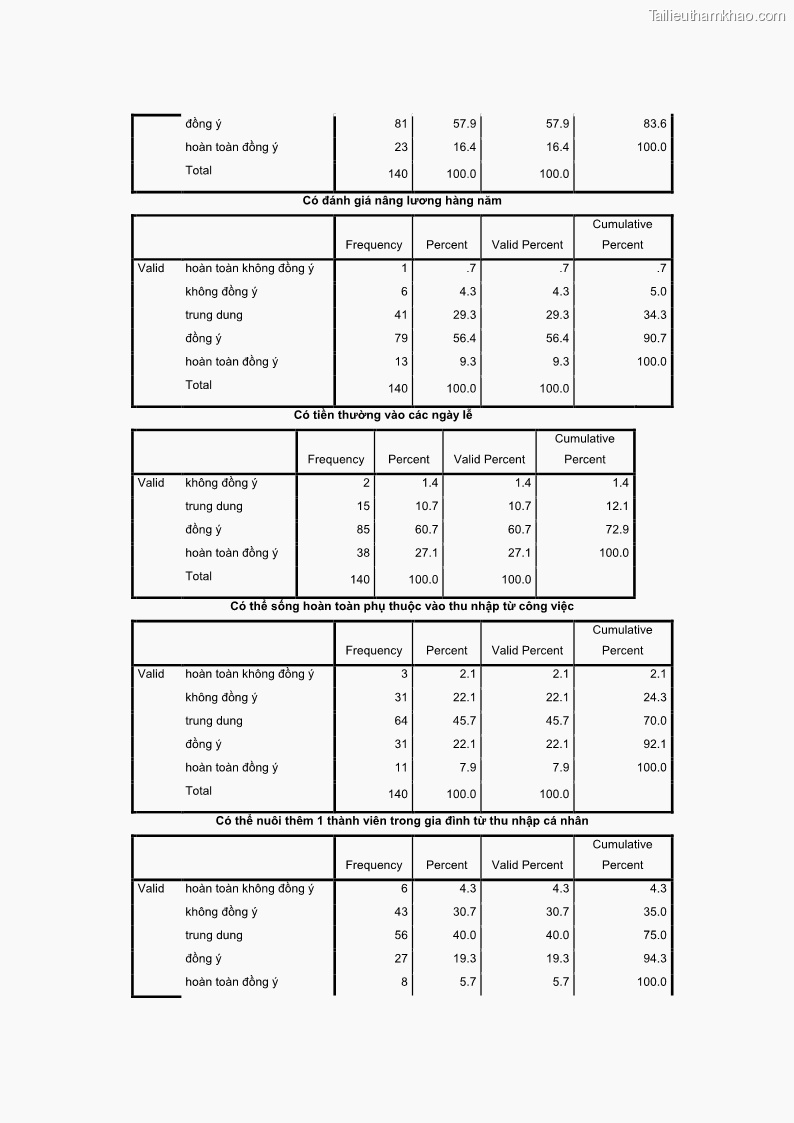 Tailieuthamkhao.com

| | | | | | |
|---|---|---|---|---|---|
| | đồng ý | 81 | 57.9 | 57.9 | 83.6 |
| | hoàn toàn đồng ý | 23 | 16.4 | 16.4 | 100.0 |
| | Total | 140 | 100.0 | 100.0 | |

Có đánh giá nâng lương hàng năm

| | | Frequency | Percent | Valid Percent | Cumulative Percent |
|---|---|---|---|---|---|
| Valid | hoàn toàn không đồng ý | 1 | .7 | .7 | .7 |
| | không đồng ý | 6 | 4.3 | 4.3 | 5.0 |
| | trung dung | 41 | 29.3 | 29.3 | 34.3 |
| | đồng ý | 79 | 56.4 | 56.4 | 90.7 |
| | hoàn toàn đồng ý | 13 | 9.3 | 9.3 | 100.0 |
| | Total | 140 | 100.0 | 100.0 | |

Có tiền thưởng vào các ngày lễ

| | | Frequency | Percent | Valid Percent | Cumulative Percent |
|---|---|---|---|---|---|
| Valid | không đồng ý | 2 | 1.4 | 1.4 | 1.4 |
| | trung dung | 15 | 10.7 | 10.7 | 12.1 |
| | đồng ý | 85 | 60.7 | 60.7 | 72.9 |
| | hoàn toàn đồng ý | 38 | 27.1 | 27.1 | 100.0 |
| | Total | 140 | 100.0 | 100.0 | |

Có thể sống hoàn toàn phụ thuộc vào thu nhập từ công việc

| | | Frequency | Percent | Valid Percent | Cumulative Percent |
|---|---|---|---|---|---|
| Valid | hoàn toàn không đồng ý | 3 | 2.1 | 2.1 | 2.1 |
| | không đồng ý | 31 | 22.1 | 22.1 | 24.3 |
| | trung dung | 64 | 45.7 | 45.7 | 70.0 |
| | đồng ý | 31 | 22.1 | 22.1 | 92.1 |
| | hoàn toàn đồng ý | 11 | 7.9 | 7.9 | 100.0 |
| | Total | 140 | 100.0 | 100.0 | |

Có thể nuôi thêm 1 thành viên trong gia đình từ thu nhập cá nhân

| | | Frequency | Percent | Valid Percent | Cumulative Percent |
|---|---|---|---|---|---|
| Valid | hoàn toàn không đồng ý | 6 | 4.3 | 4.3 | 4.3 |
| | không đồng ý | 43 | 30.7 | 30.7 | 35.0 |
| | trung dung | 56 | 40.0 | 40.0 | 75.0 |
| | đồng ý | 27 | 19.3 | 19.3 | 94.3 |
| | hoàn toàn đồng ý | 8 | 5.7 | 5.7 | 100.0 |